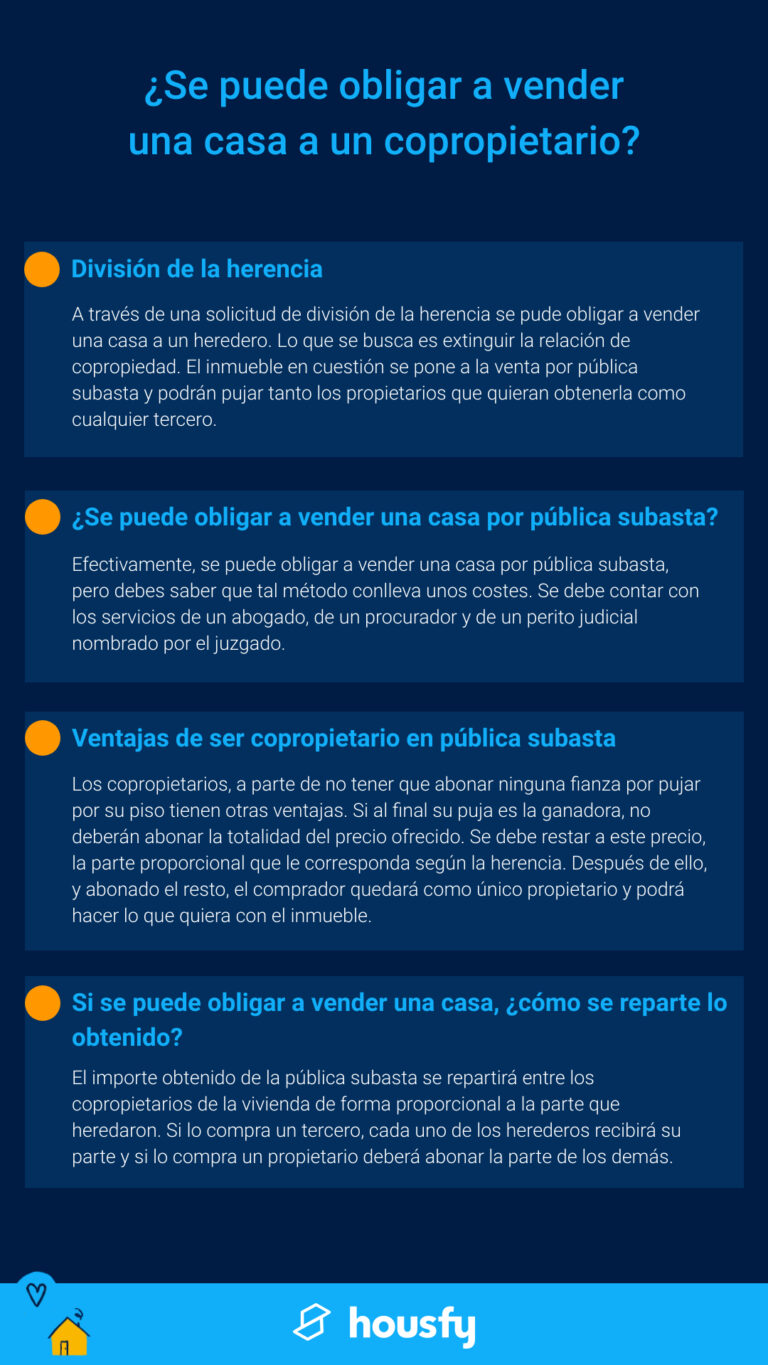 ¿Se puede obligar a vender una casa a un copropietario?

División de la herencia

A través de una solicitud de división de la herencia se pude obligar a vender una casa a un heredero. Lo que se busca es extinguir la relación de copropiedad. El inmueble en cuestión se pone a la venta por pública subasta y podrán pujar tanto los propietarios que quieran obtenerla como cualquier tercero.

¿Se puede obligar a vender una casa por pública subasta?

Efectivamente, se puede obligar a vender una casa por pública subasta, pero debes saber que tal método conlleva unos costes. Se debe contar con los servicios de un abogado, de un procurador y de un perito judicial nombrado por el juzgado.

Ventajas de ser copropietario en pública subasta

Los copropietarios, a parte de no tener que abonar ninguna fianza por pujar por su piso tienen otras ventajas. Si al final su puja es la ganadora, no deberán abonar la totalidad del precio ofrecido. Se debe restar a este precio, la parte proporcional que le corresponda según la herencia. Después de ello, y abonado el resto, el comprador quedará como único propietario y podrá hacer lo que quiera con el inmueble.

Si se puede obligar a vender una casa, ¿cómo se reparte lo obtenido?

El importe obtenido de la pública subasta se repartirá entre los copropietarios de la vivienda de forma proporcional a la parte que heredaron. Si lo compra un tercero, cada uno de los herederos recibirá su parte y si lo compra un propietario deberá abonar la parte de los demás.

housfy